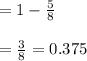 $= 1 - \frac{5}{8}$

$= \frac{3}{8} = 0.375$